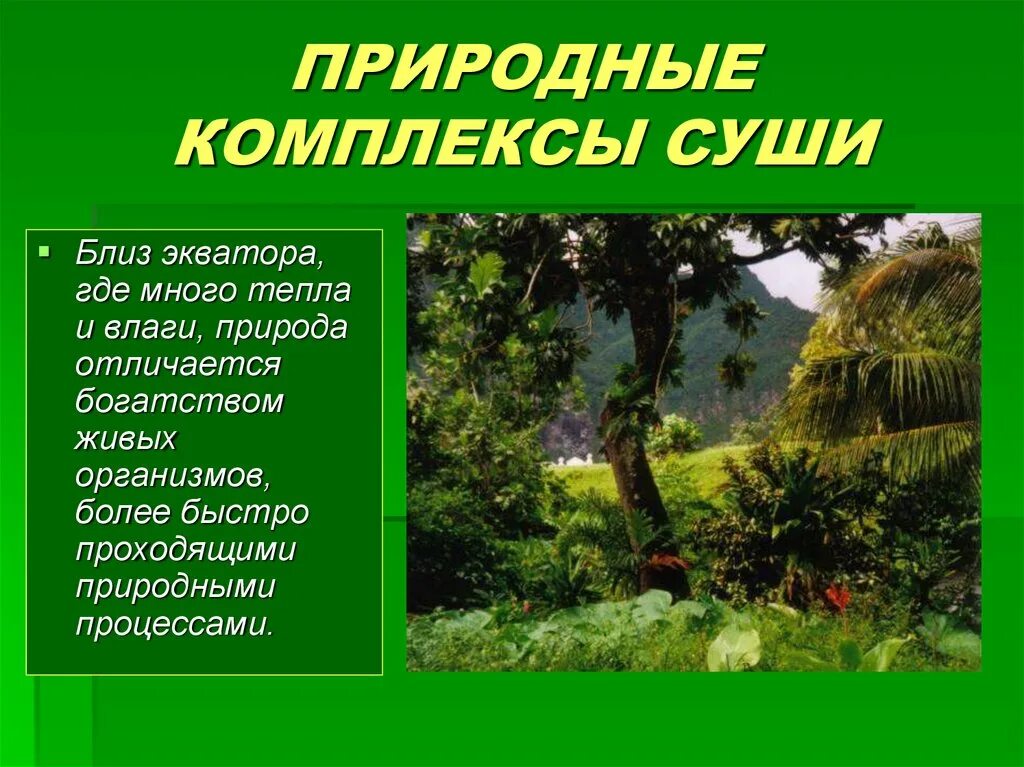 ПРИРОДНЫЕ КОМПЛЕКСЫ СУШИ

Близ экватора, где много тепла и влаги, природа отличается богатством живых организмов, более быстро проходящими природными процессами.